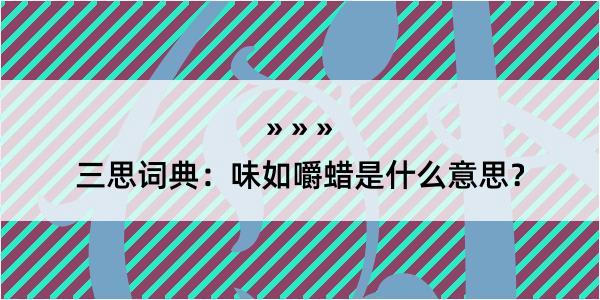 » » »

三思词典：味如嚼蜡是什么意思？